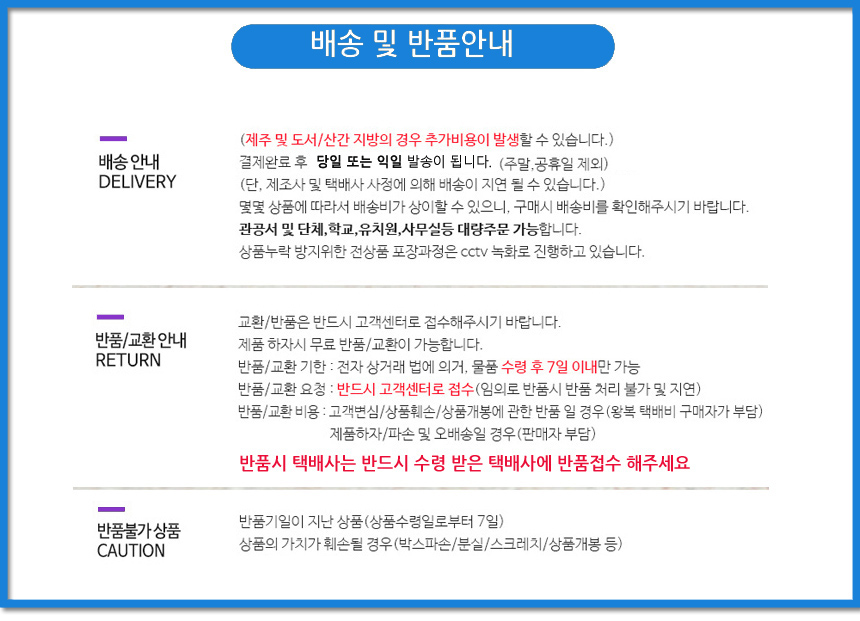 배송 및 반품안내

배송 안내
DELIVERY

(제주 및 도서/산간 지방의 경우 추가비용이 발생할 수 있습니다.)
결제완료 후 당일 또는 익일 발송이 됩니다. (주말,공휴일 제외)
(단, 제조사 및 택배사 사정에 의해 배송이 지연 될 수 있습니다.)
몇몇 상품에 따라서 배송비가 상이할 수 있으니, 구매시 배송비를 확인해주시기 바랍니다.
관공서 및 단체,학교,유치원,사무실등 대량주문 가능합니다.
상품누락 방지위한 전상품 포장과정은 cctv 녹화로 진행하고 있습니다.

반품/교환 안내
RETURN

교환/반품은 반드시 고객센터로 접수해주시기 바랍니다.
제품 하자시 무료 반품/교환이 가능합니다.
반품/교환 기한 : 전자 상거래 법에 의거, 물품 수령 후 7일 이내만 가능
반품/교환 요청 : 반드시 고객센터로 접수(임의로 반품시 반품 처리 불가 및 지연)
반품/교환 비용 : 고객변심/상품훼손/상품개봉에 관한 반품 일 경우(왕복 택배비 구매자가 부담)
제품하자/파손 및 오배송일 경우(판매자 부담)

반품시 택배사는 반드시 수령 받은 택배사에 반품접수 해주세요

반품불가 상품
CAUTION

반품기일이 지난 상품(상품수령일로부터 7일)
상품의 가치가 훼손될 경우(박스파손/분실/스크레치/상품개봉 등)